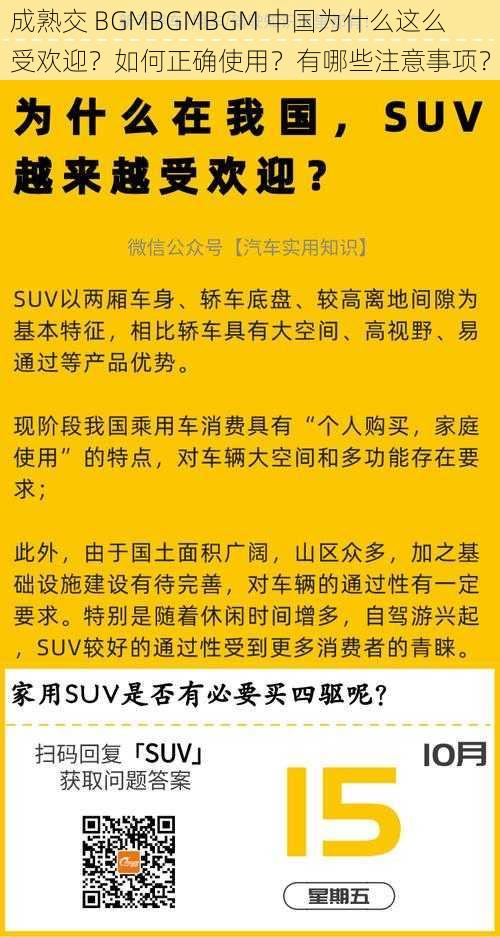 成熟交 BGMBGMBGM 中国为什么这么受欢迎？如何正确使用？有哪些注意事项？

为什么在我国，SUV越来越受欢迎？

微信公众号【汽车实用知识】

SUV以两厢车身、轿车底盘、较高离地间隙为基本特征，相比轿车具有大空间、高视野、易通过等产品优势。

现阶段我国乘用车消费具有“个人购买，家庭使用”的特点，对车辆大空间和多功能存在要求；

此外，由于国土面积广阔，山区众多，加之基础设施建设有待完善，对车辆的通过性有一定要求。特别是随着休闲时间增多，自驾游兴起，SUV较好的通过性受到更多消费者的青睐。

家用SUV是否有必要买四驱呢？

扫码回复「SUV」获取问题答案

10月

15

星期五